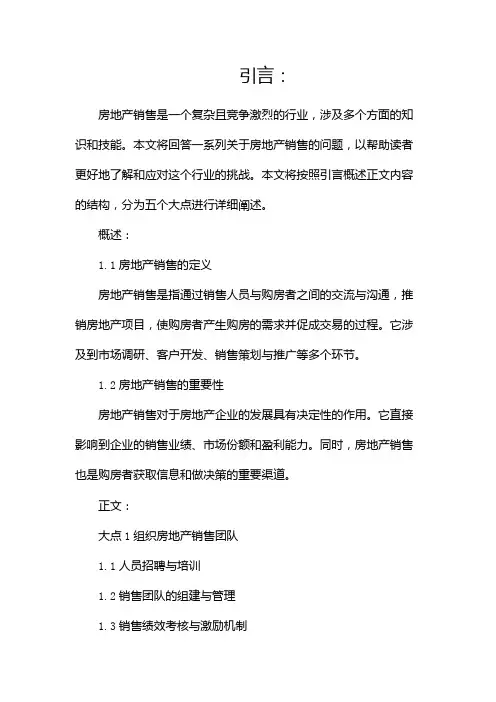 引言：

房地产销售是一个复杂且竞争激烈的行业，涉及多个方面的知识和技能。本文将回答一系列关于房地产销售的问题，以帮助读者更好地了解和应对这个行业的挑战。本文将按照引言概述正文内容的结构，分为五个大点进行详细阐述。

概述：

1.1 房地产销售的定义

房地产销售是指通过销售人员与购房者之间的交流与沟通，推销房地产项目，使购房者产生购房的需求并促成交易的过程。它涉及到市场调研、客户开发、销售策划与推广等多个环节。

1.2 房地产销售的重要性

房地产销售对于房地产企业的发展具有决定性的作用。它直接影响到企业的销售业绩、市场份额和盈利能力。同时，房地产销售也是购房者获取信息和做决策的重要渠道。

正文：

大点 1 组织房地产销售团队

1.1 人员招聘与培训

1.2 销售团队的组建与管理

1.3 销售绩效考核与激励机制